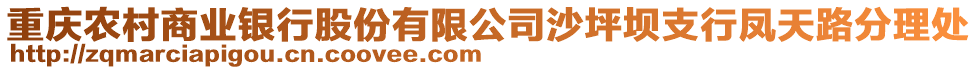 重庆农村商业银行股份有限公司沙坪坝支行凤天路分理处
http://zqmarciapigou.cn.coovee.com